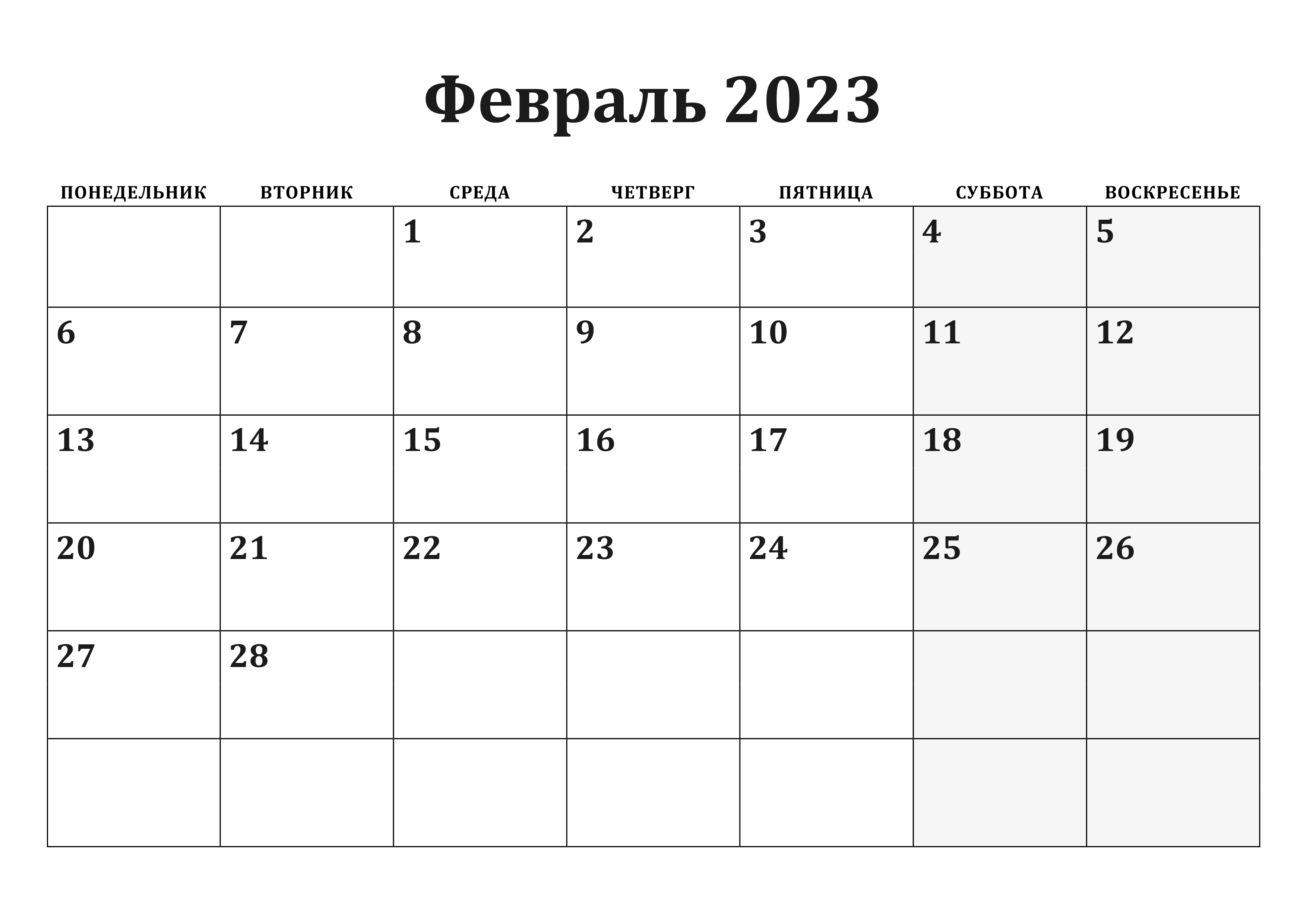 Февраль 2023

| ПОНЕДЕЛЬНИК | ВТОРНИК | СРЕДА | ЧЕТВЕРГ | ПЯТНИЦА | СУББОТА | ВОСКРЕСЕНЬЕ |
|---|---|---|---|---|---|---|
| | | 1 | 2 | 3 | 4 | 5 |
| 6 | 7 | 8 | 9 | 10 | 11 | 12 |
| 13 | 14 | 15 | 16 | 17 | 18 | 19 |
| 20 | 21 | 22 | 23 | 24 | 25 | 26 |
| 27 | 28 | | | | | |
| | | | | | | |